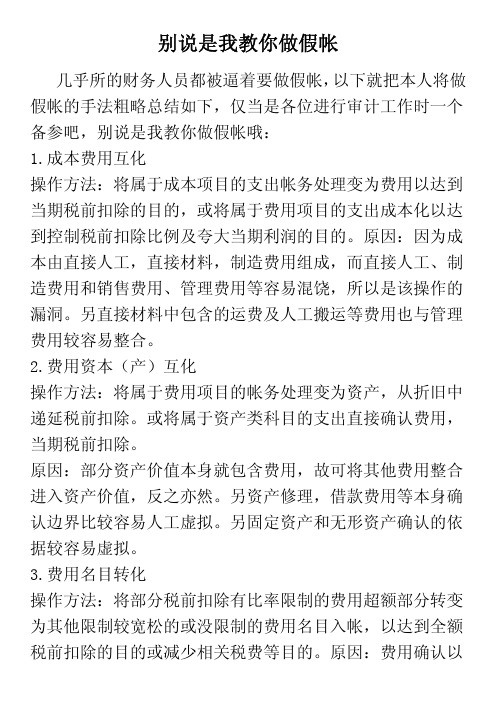 别说是我教你做假帐

几乎所的财务人员都被逼着要做假帐，以下就把本人将做假帐的手法粗略总结如下，仅当是各位进行审计工作时一个备参吧，别说是我教你做假帐哦：

1.成本费用互化

操作方法：将属于成本项目的支出帐务处理变为费用以达到当期税前扣除的目的，或将属于费用项目的支出成本化以达到控制税前扣除比例及夸大当期利润的目的。原因：因为成本由直接人工，直接材料，制造费用组成，而直接人工、制造费用和销售费用、管理费用等容易混饶，所以是该操作的漏洞。另直接材料中包含的运费及人工搬运等费用也与管理费用较容易整合。

2.费用资本（产）互化

操作方法：将属于费用项目的帐务处理变为资产，从折旧中递延税前扣除。或将属于资产类科目的支出直接确认费用，当期税前扣除。

原因：部分资产价值本身就包含费用，故可将其他费用整合进入资产价值，反之亦然。另资产修理，借款费用等本身确认边界比较容易人工虚拟。另固定资产和无形资产确认的依据较容易虚拟。

3.费用名目转化

操作方法：将部分税前扣除有比率限制的费用超额部分转变为其他限制较宽松的或没限制的费用名目入帐，以达到全额税前扣除的目的或减少相关税费等目的。原因：费用确认以